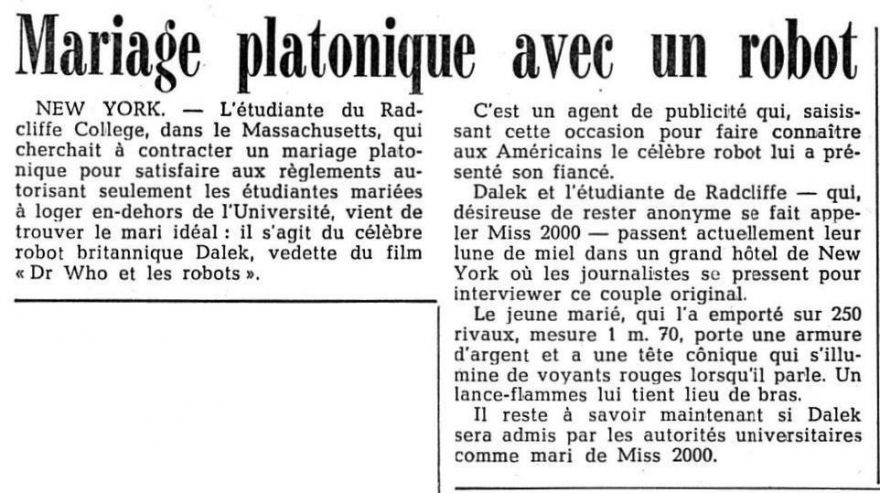 Mariage platonique avec un robot

NEW YORK. — L'étudiante du Radcliffe College, dans le Massachusetts, qui cherchait à contracter un mariage platonique pour satisfaire aux règlements autorisant seulement les étudiantes mariées à loger en-dehors de l'Université, vient de trouver le mari idéal : il s'agit du célèbre robot britannique Dalek, vedette du film « Dr Who et les robots ».

C'est un agent de publicité qui, saisissant cette occasion pour faire connaître aux Américains le célèbre robot lui a présenté son fiancé.

Dalek et l'étudiante de Radcliffe — qui, désireuse de rester anonyme se fait appeler Miss 2000 — passent actuellement leur lune de miel dans un grand hôtel de New York où les journalistes se pressent pour interviewer ce couple original.

Le jeune marié, qui l'a emporté sur 250 rivaux, mesure 1 m. 70, porte une armure d'argent et a une tête cônique qui s'illumine de voyants rouges lorsqu'il parle. Un lance-flammes lui tient lieu de bras.

Il reste à savoir maintenant si Dalek sera admis par les autorités universitaires comme mari de Miss 2000.